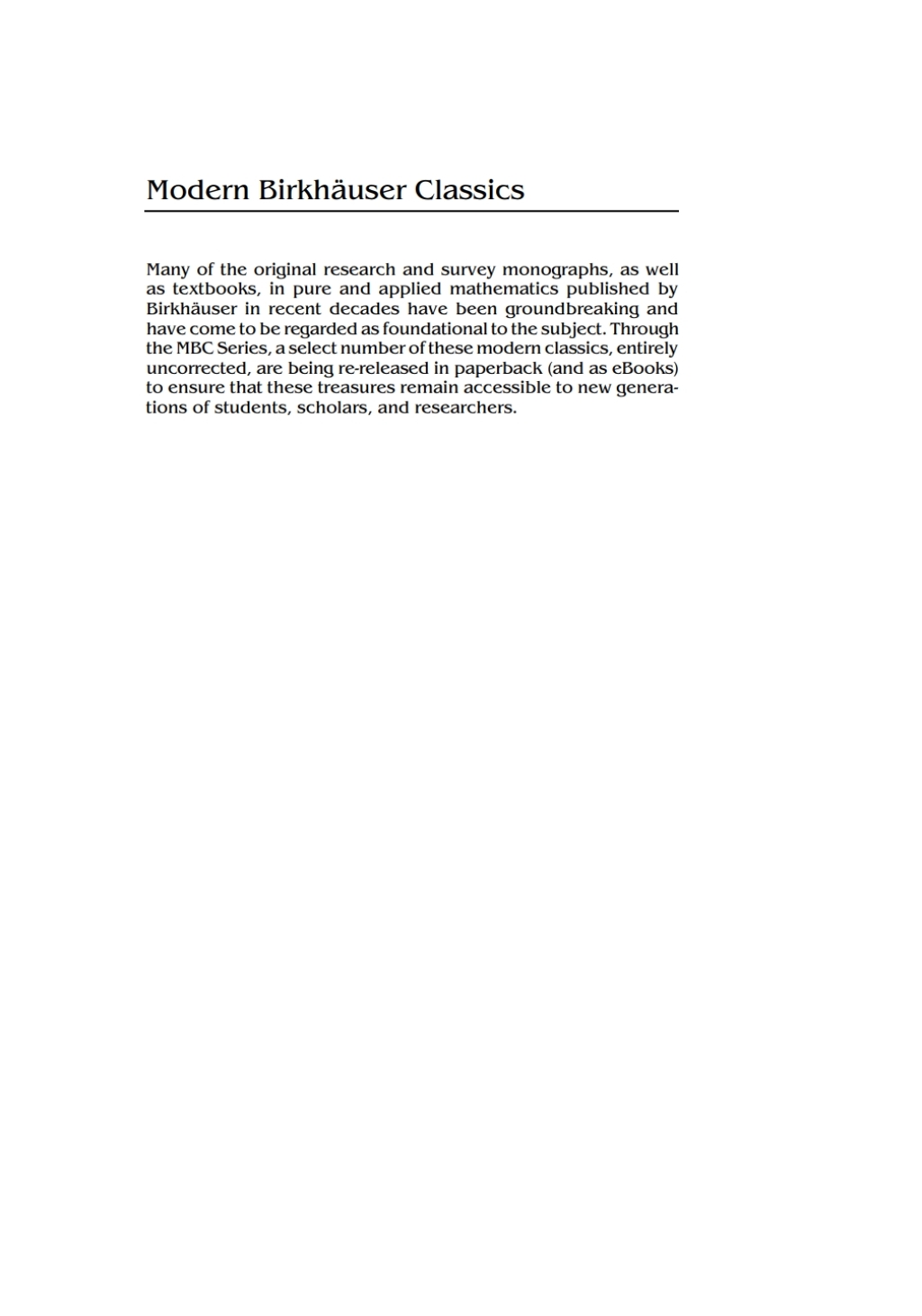 Modern Birkhäuser Classics

Many of the original research and survey monographs, as well as textbooks, in pure and applied mathematics published by Birkhäuser in recent decades have been groundbreaking and have come to be regarded as foundational to the subject. Through the MBC Series, a select number of these modern classics, entirely uncorrected, are being re-released in paperback (and as eBooks) to ensure that these treasures remain accessible to new generations of students, scholars, and researchers.